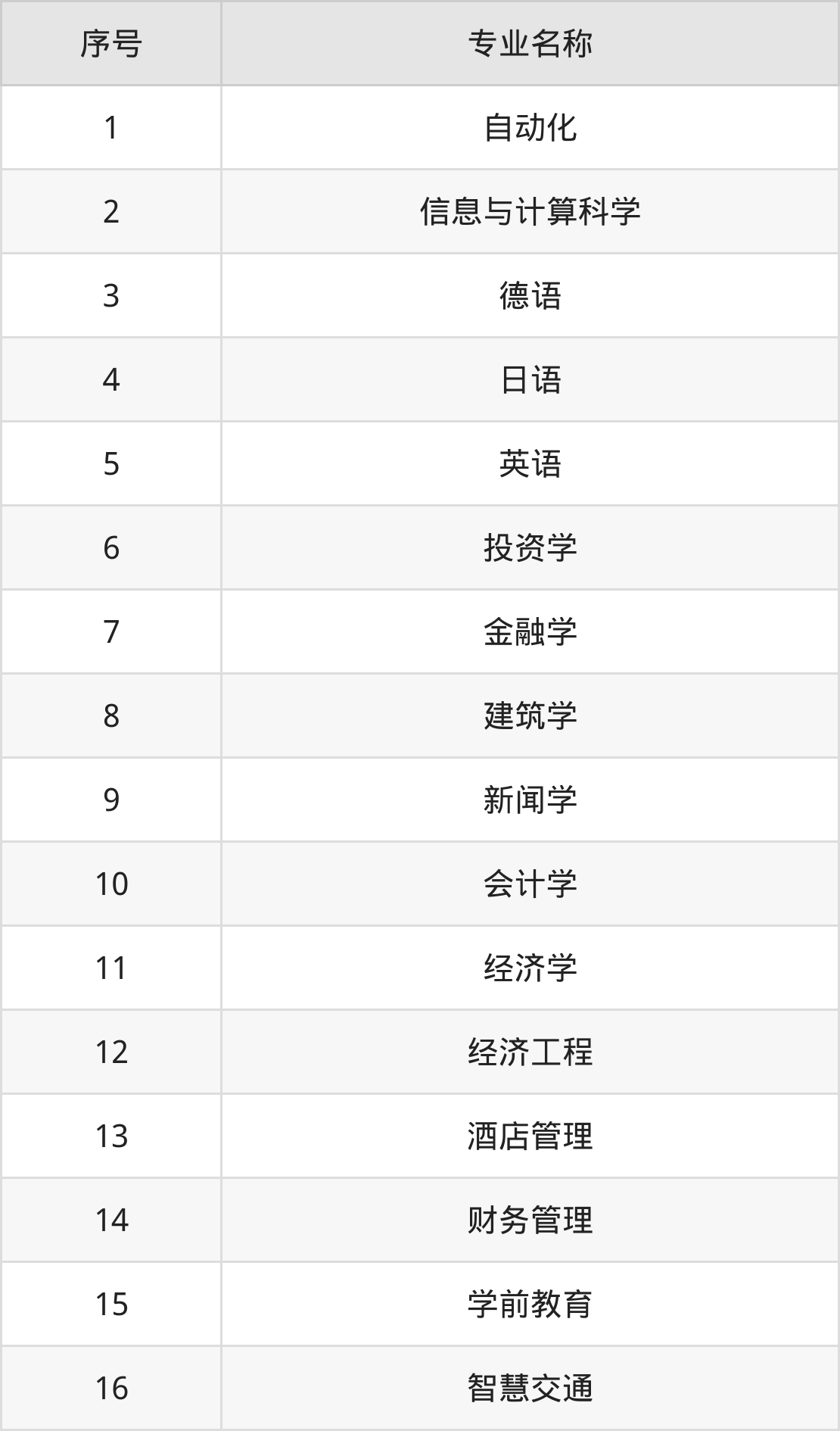 | 序号 | 专业名称 |
|---|---|
| 1 | 自动化 |
| 2 | 信息与计算科学 |
| 3 | 德语 |
| 4 | 日语 |
| 5 | 英语 |
| 6 | 投资学 |
| 7 | 金融学 |
| 8 | 建筑学 |
| 9 | 新闻学 |
| 10 | 会计学 |
| 11 | 经济学 |
| 12 | 经济工程 |
| 13 | 酒店管理 |
| 14 | 财务管理 |
| 15 | 学前教育 |
| 16 | 智慧交通 |